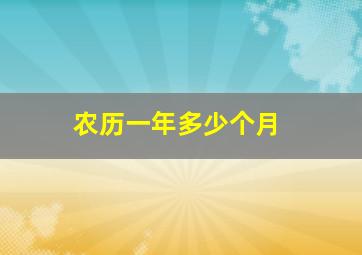 农历一年多少个月